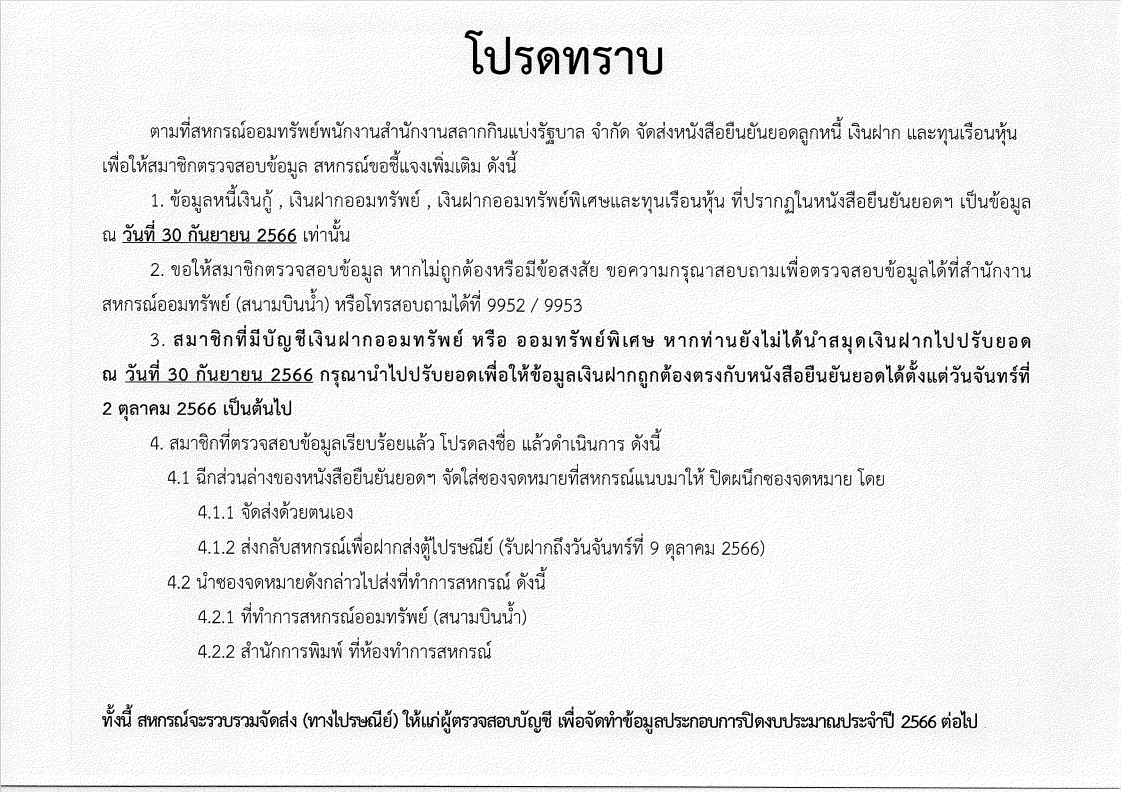 โปรดทราบ

ตามที่สหกรณ์ออมทรัพย์พนักงานสำนักงานสลากกินแบ่งรัฐบาล จำกัด จัดส่งหนังสือยืนยันยอดลูกหนี้ เงินฝาก และทุนเรือนหุ้น เพื่อให้สมาชิกตรวจสอบข้อมูล สหกรณ์ขอชี้แจงเพิ่มเติม ดังนี้

1. ข้อมูลหนี้เงินกู้ , เงินฝากออมทรัพย์ , เงินฝากออมทรัพย์พิเศษและทุนเรือนหุ้น ที่ปรากฏในหนังสือยืนยันยอดฯ เป็นข้อมูล ณ วันที่ 30 กันยายน 2566 เท่านั้น

2. ขอให้สมาชิกตรวจสอบข้อมูล หากไม่ถูกต้องหรือมีข้อสงสัย ขอความกรุณาสอบถามเพื่อตรวจสอบข้อมูลได้ที่สำนักงานสหกรณ์ออมทรัพย์ (สนามบินน้ำ) หรือโทรสอบถามได้ที่ 9952 / 9953

3. สมาชิกที่มีบัญชีเงินฝากออมทรัพย์ หรือ ออมทรัพย์พิเศษ หากท่านยังไม่ได้นำสมุดเงินฝากไปปรับยอด ณ วันที่ 30 กันยายน 2566 กรุณานำไปปรับยอดเพื่อให้ข้อมูลเงินฝากถูกต้องตรงกับหนังสือยืนยันยอดได้ตั้งแต่วันจันทร์ที่ 2 ตุลาคม 2566 เป็นต้นไป

4. สมาชิกที่ตรวจสอบข้อมูลเรียบร้อยแล้ว โปรดลงชื่อ แล้วดำเนินการ ดังนี้

4.1 ฉีกส่วนล่างของหนังสือยืนยันยอดฯ จัดใส่ซองจดหมายที่สหกรณ์แนบมาให้ ปิดผนึกซองจดหมาย โดย

4.1.1 จัดส่งด้วยตนเอง

4.1.2 ส่งกลับสหกรณ์เพื่อฝากส่งตู้ไปรษณีย์ (รับฝากถึงวันจันทร์ที่ 9 ตุลาคม 2566)

4.2 นำซองจดหมายดังกล่าวไปส่งที่ทำการสหกรณ์ ดังนี้

4.2.1 ที่ทำการสหกรณ์ออมทรัพย์ (สนามบินน้ำ)

4.2.2 สำนักการพิมพ์ ที่ห้องทำการสหกรณ์

ทั้งนี้ สหกรณ์จะรวบรวมจัดส่ง (ทางไปรษณีย์) ให้แก่ผู้ตรวจสอบบัญชี เพื่อจัดทำข้อมูลประกอบการปิดงบประมาณประจำปี 2566 ต่อไป